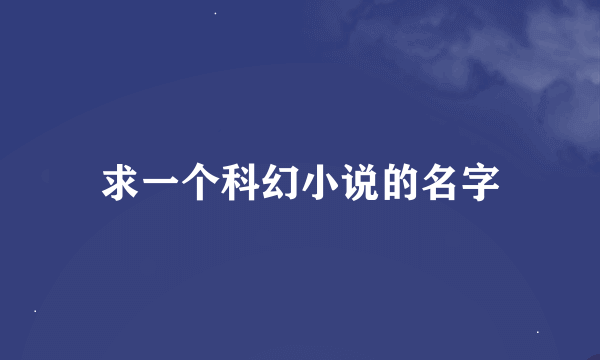 求一个科幻小说的名字